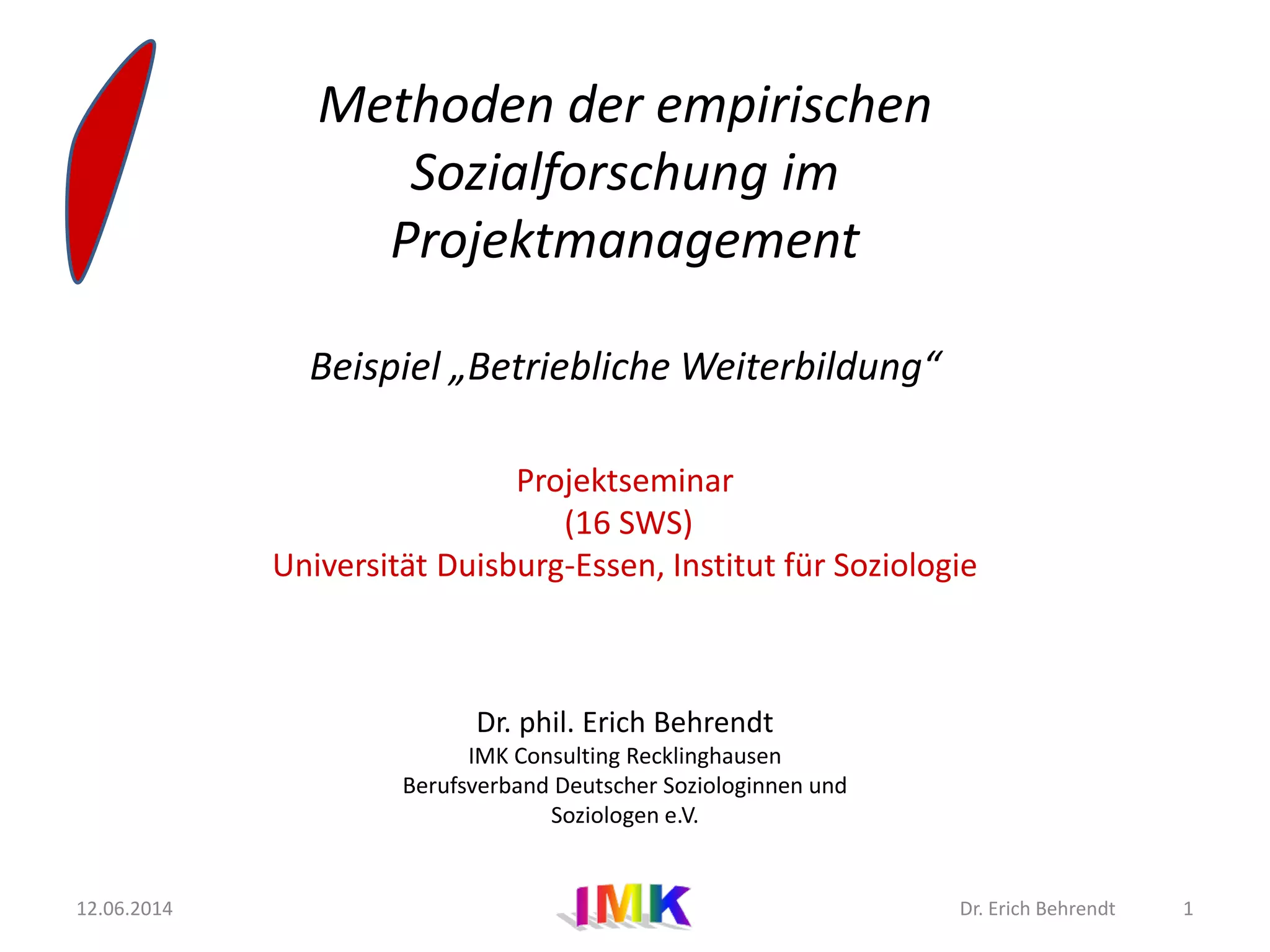 Methoden der empirischen Sozialforschung im Projektmanagement

Beispiel „Betriebliche Weiterbildung“

Projektseminar
(16 SWS)
Universität Duisburg-Essen, Institut für Soziologie

Dr. phil. Erich Behrendt
IMK Consulting Recklinghausen
Berufsverband Deutscher Soziologinnen und Soziologen e.V.

12.06.2014 IMK Dr. Erich Behrendt 1